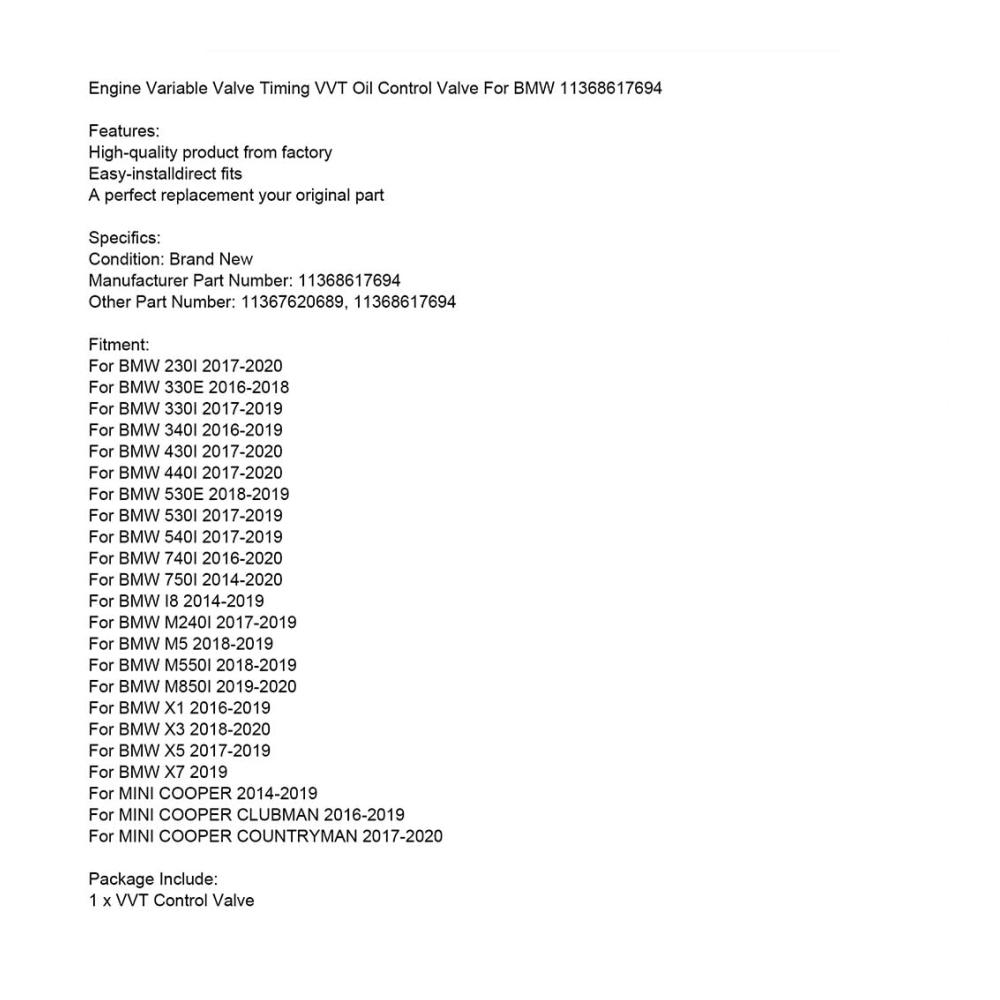 Engine Variable Valve Timing VVT Oil Control Valve For BMW 11368617694

Features:
High-quality product from factory
Easy-installdirect fits
A perfect replacement your original part

Specifics:
Condition: Brand New
Manufacturer Part Number: 11368617694
Other Part Number: 11367620689, 11368617694

Fitment:
For BMW 230I 2017-2020
For BMW 330E 2016-2018
For BMW 330I 2017-2019
For BMW 340I 2016-2019
For BMW 430I 2017-2020
For BMW 440I 2017-2020
For BMW 530E 2018-2019
For BMW 530I 2017-2019
For BMW 540I 2017-2019
For BMW 740I 2016-2020
For BMW 750I 2014-2020
For BMW I8 2014-2019
For BMW M240I 2017-2019
For BMW M5 2018-2019
For BMW M550I 2018-2019
For BMW M850I 2019-2020
For BMW X1 2016-2019
For BMW X3 2018-2020
For BMW X5 2017-2019
For BMW X7 2019
For MINI COOPER 2014-2019
For MINI COOPER CLUBMAN 2016-2019
For MINI COOPER COUNTRYMAN 2017-2020

Package Include:
1 x VVT Control Valve